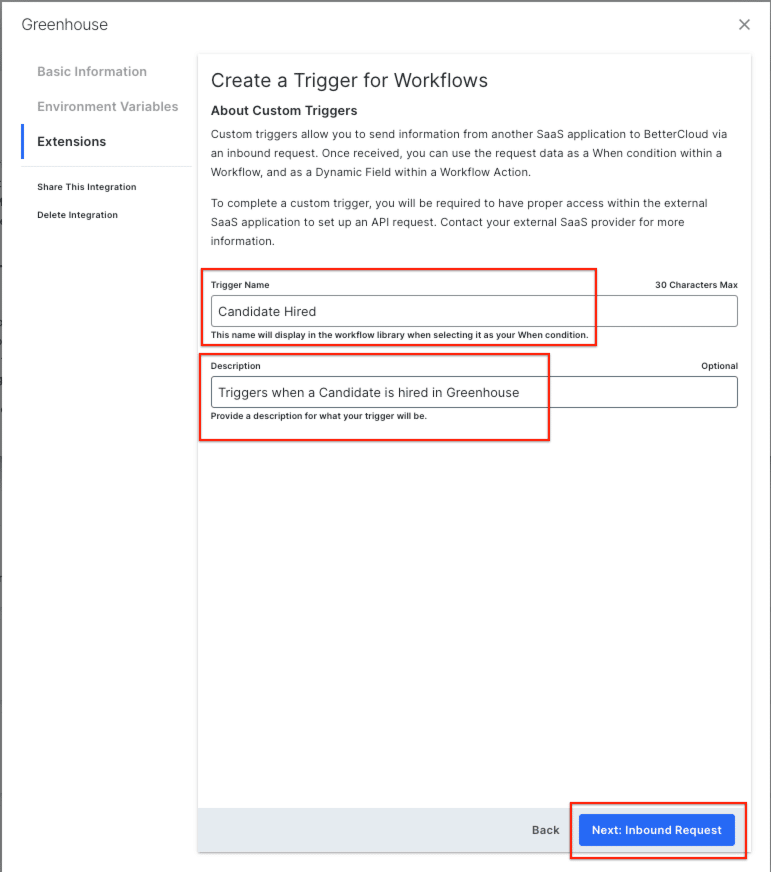 Greenhouse

×

Basic Information

Environment Variables

Extensions

Share This Integration

Delete Integration

Create a Trigger for Workflows

About Custom Triggers

Custom triggers allow you to send information from another SaaS application to BetterCloud via an inbound request. Once received, you can use the request data as a When condition within a Workflow, and as a Dynamic Field within a Workflow Action.

To complete a custom trigger, you will be required to have proper access within the external SaaS application to set up an API request. Contact your external SaaS provider for more information.

Trigger Name

30 Characters Max

Candidate Hired

This name will display in the workflow library when selecting it as your When condition.

Description

Optional

Triggers when a Candidate is hired in Greenhouse

Provide a description for what your trigger will be.

Back

Next: Inbound Request